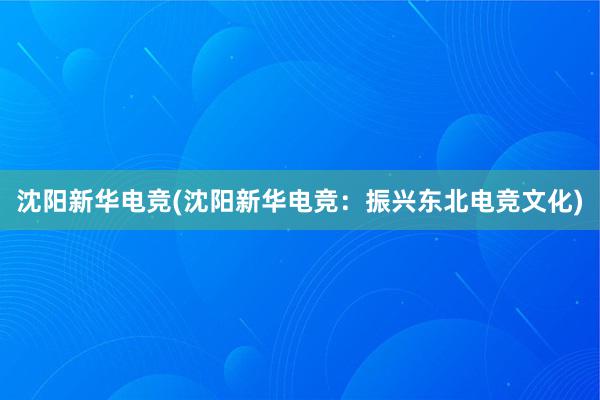 沈阳新华电竞(沈阳新华电竞：振兴东北电竞文化)